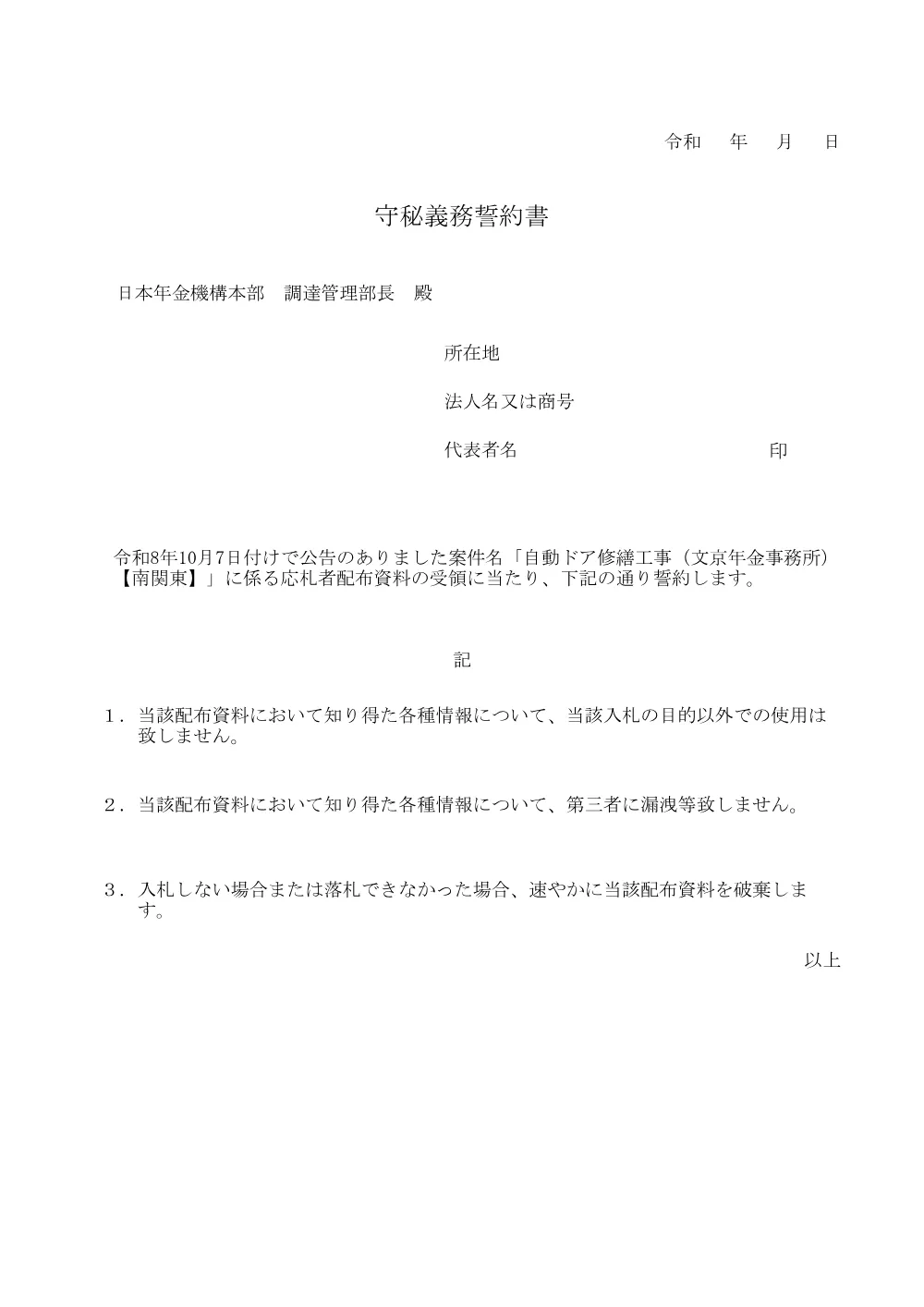 令和 年 月 日

守秘義務誓約書

日本年金機構本部 調達管理部長 殿

所在地

法人名又は商号

代表者名 印

令和8年10月7日付けで公告のありました案件名「自動ドア修繕工事（文京年金事務所）【南関東】」に係る応札者配布資料の受領に当たり、下記の通り誓約します。

記

1．当該配布資料において知り得た各種情報について、当該入札の目的以外での使用は致しません。

2．当該配布資料において知り得た各種情報について、第三者に漏洩等致しません。

3．入札しない場合または落札できなかった場合、速やかに当該配布資料を破棄します。

以上